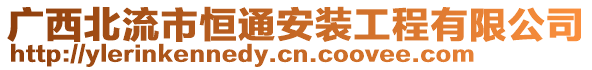 广西北流市恒通安装工程有限公司
http://ylerinkennedy.cn.coovee.com